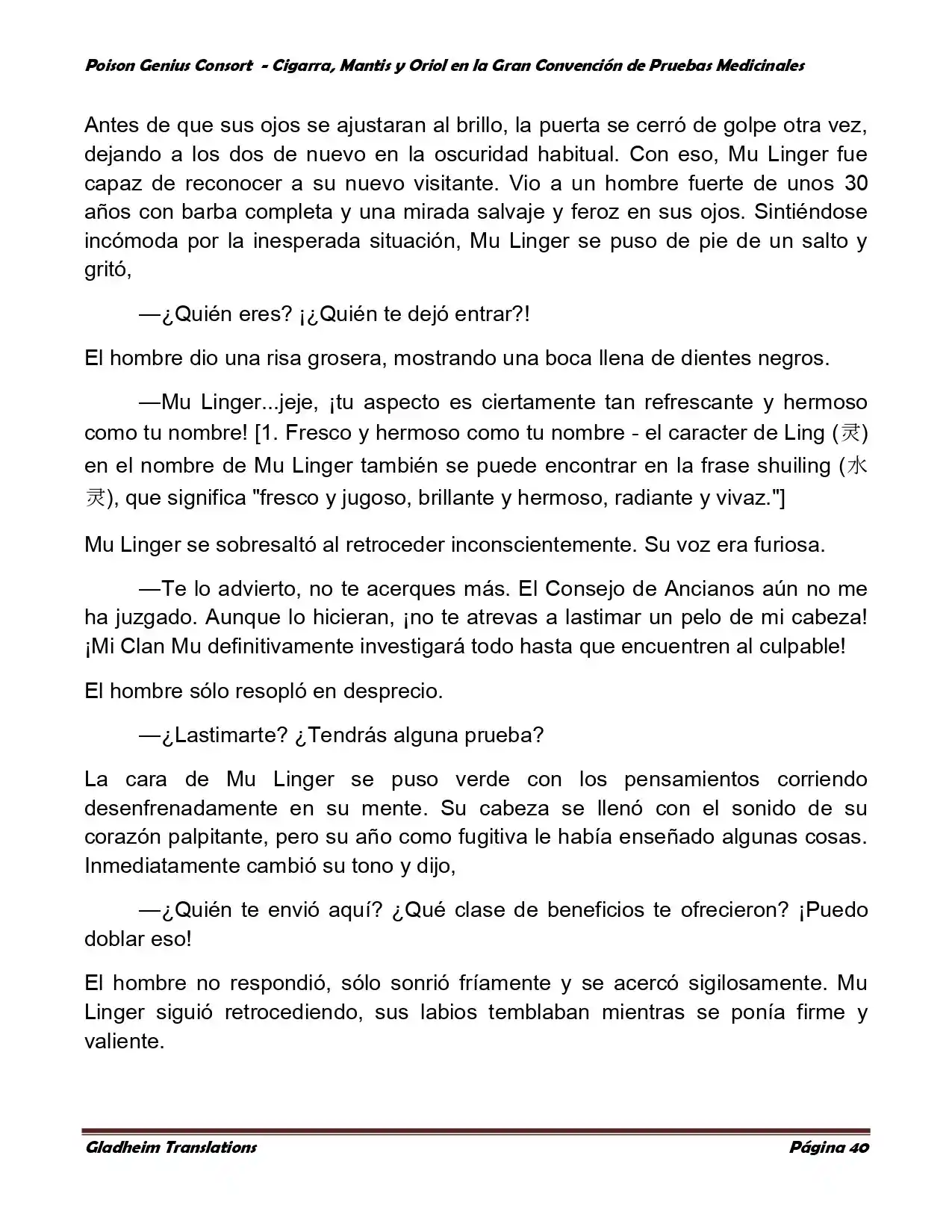 Poison Genius Consort - Cigarra, Mantis y Oriol en la Gran Convención de Pruebas Medicinales

Antes de que sus ojos se ajustaran al brillo, la puerta se cerró de golpe otra vez, dejando a los dos de nuevo en la oscuridad habitual. Con eso, Mu Linger fue capaz de reconocer a su nuevo visitante. Vio a un hombre fuerte de unos 30 años con barba completa y una mirada salvaje y feroz en sus ojos. Sintiéndose incómoda por la inesperada situación, Mu Linger se puso de pie de un salto y gritó,

—¿Quién eres? ¡¿Quién te dejó entrar?!

El hombre dio una risa grosera, mostrando una boca llena de dientes negros.

—Mu Linger...jeje, ¡tu aspecto es ciertamente tan refrescante y hermoso como tu nombre! [1. Fresco y hermoso como tu nombre - el caracter de Ling (灵) en el nombre de Mu Linger también se puede encontrar en la frase shuiling (水灵), que significa "fresco y jugoso, brillante y hermoso, radiante y vivaz."]

Mu Linger se sobresaltó al retroceder inconscientemente. Su voz era furiosa.

—Te lo advierto, no te acerques más. El Consejo de Ancianos aún no me ha juzgado. Aunque lo hicieran, ¡no te atrevas a lastimar un pelo de mi cabeza! ¡Mi Clan Mu definitivamente investigará todo hasta que encuentren al culpable!

El hombre sólo resopló en desprecio.

—¿Lastimarte? ¿Tendrás alguna prueba?

La cara de Mu Linger se puso verde con los pensamientos corriendo desenfrenadamente en su mente. Su cabeza se llenó con el sonido de su corazón palpitante, pero su año como fugitiva le había enseñado algunas cosas. Inmediatamente cambió su tono y dijo,

—¿Quién te envió aquí? ¿Qué clase de beneficios te ofrecieron? ¡Puedo doblar eso!

El hombre no respondió, sólo sonrió fríamente y se acercó sigilosamente. Mu Linger siguió retrocediendo, sus labios temblaban mientras se ponía firme y valiente.

Gladheim Translations Página 40